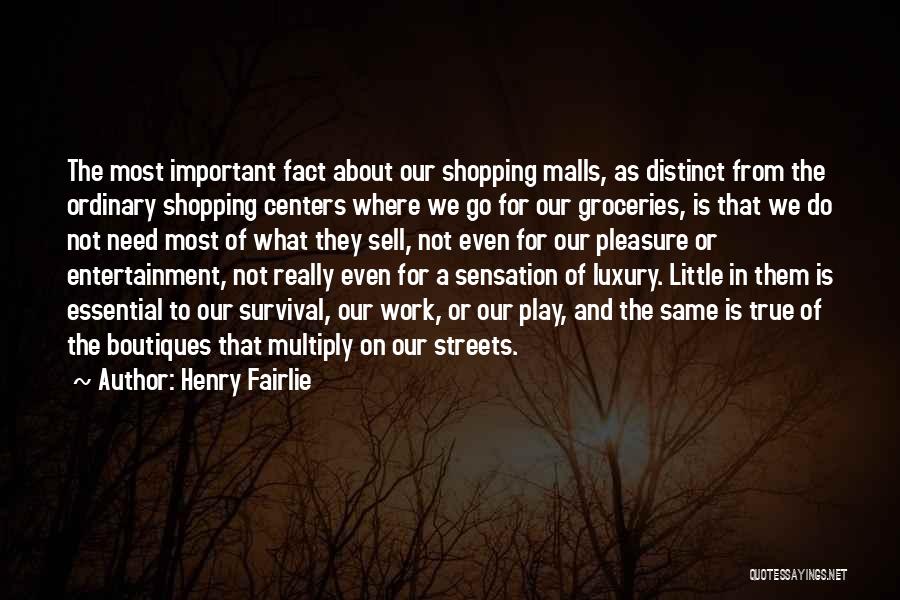 The most important fact about our shopping malls, as distinct from the ordinary shopping centers where we go for our groceries, is that we do not need most of what they sell, not even for our pleasure or entertainment, not really even for a sensation of luxury. Little in them is essential to our survival, our work, or our play, and the same is true of the boutiques that multiply on our streets.

~ Author: Henry Fairlie

QUOTESSAYINGS.NET